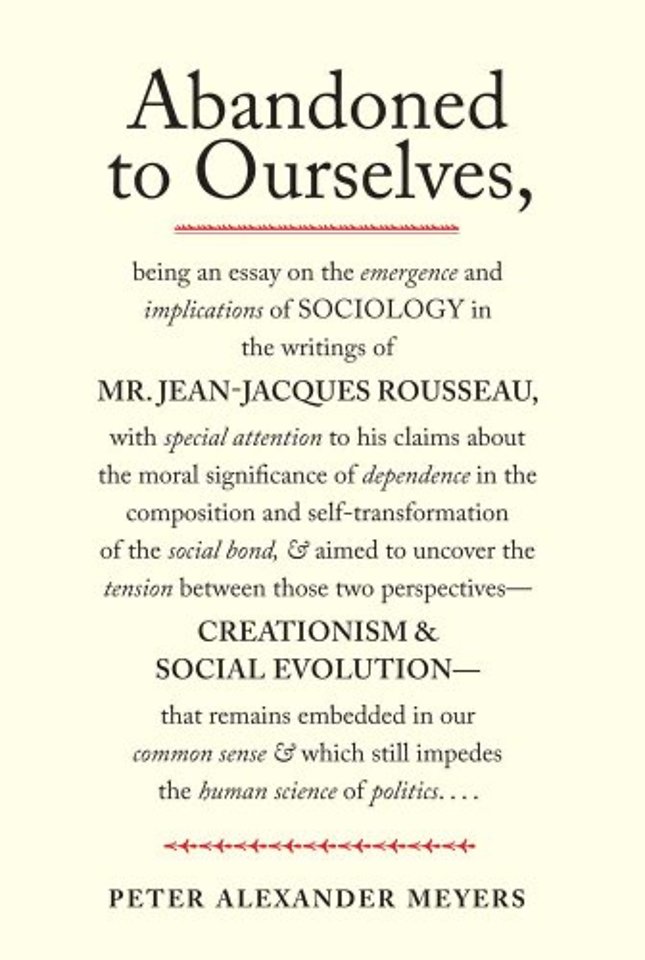 Abandoned to Ourselves,

being an essay on the emergence and implications of SOCIOLOGY in the writings of

MR. JEAN-JACQUES ROUSSEAU,

with special attention to his claims about the moral significance of dependence in the composition and self-transformation of the social bond, & aimed to uncover the tension between those two perspectives—

CREATIONISM & SOCIAL EVOLUTION—

that remains embedded in our common sense & which still impedes the human science of politics. . . .

PETER ALEXANDER MEYERS